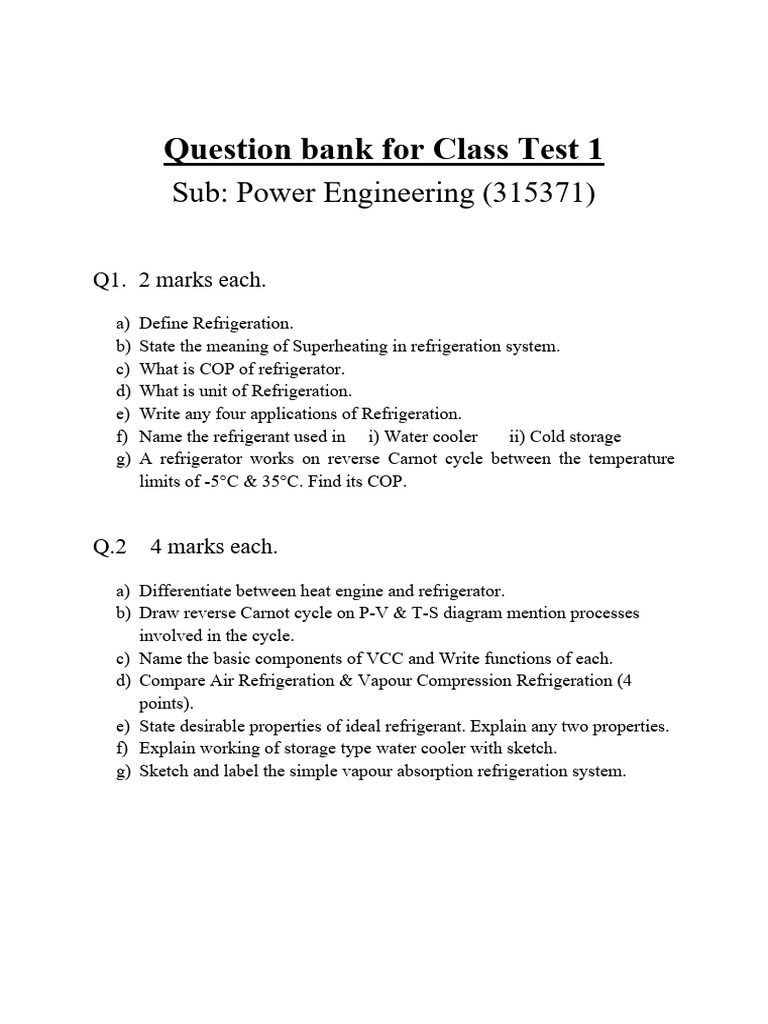 Question bank for Class Test 1
Sub: Power Engineering (315371)

Q1. 2 marks each.

a) Define Refrigeration.
b) State the meaning of Superheating in refrigeration system.
c) What is COP of refrigerator.
d) What is unit of Refrigeration.
e) Write any four applications of Refrigeration.
f) Name the refrigerant used in i) Water cooler ii) Cold storage
g) A refrigerator works on reverse Carnot cycle between the temperature limits of -5°C & 35°C. Find its COP.

Q.2 4 marks each.

a) Differentiate between heat engine and refrigerator.
b) Draw reverse Carnot cycle on P-V & T-S diagram mention processes involved in the cycle.
c) Name the basic components of VCC and Write functions of each.
d) Compare Air Refrigeration & Vapour Compression Refrigeration (4 points).
e) State desirable properties of ideal refrigerant. Explain any two properties.
f) Explain working of storage type water cooler with sketch.
g) Sketch and label the simple vapour absorption refrigeration system.